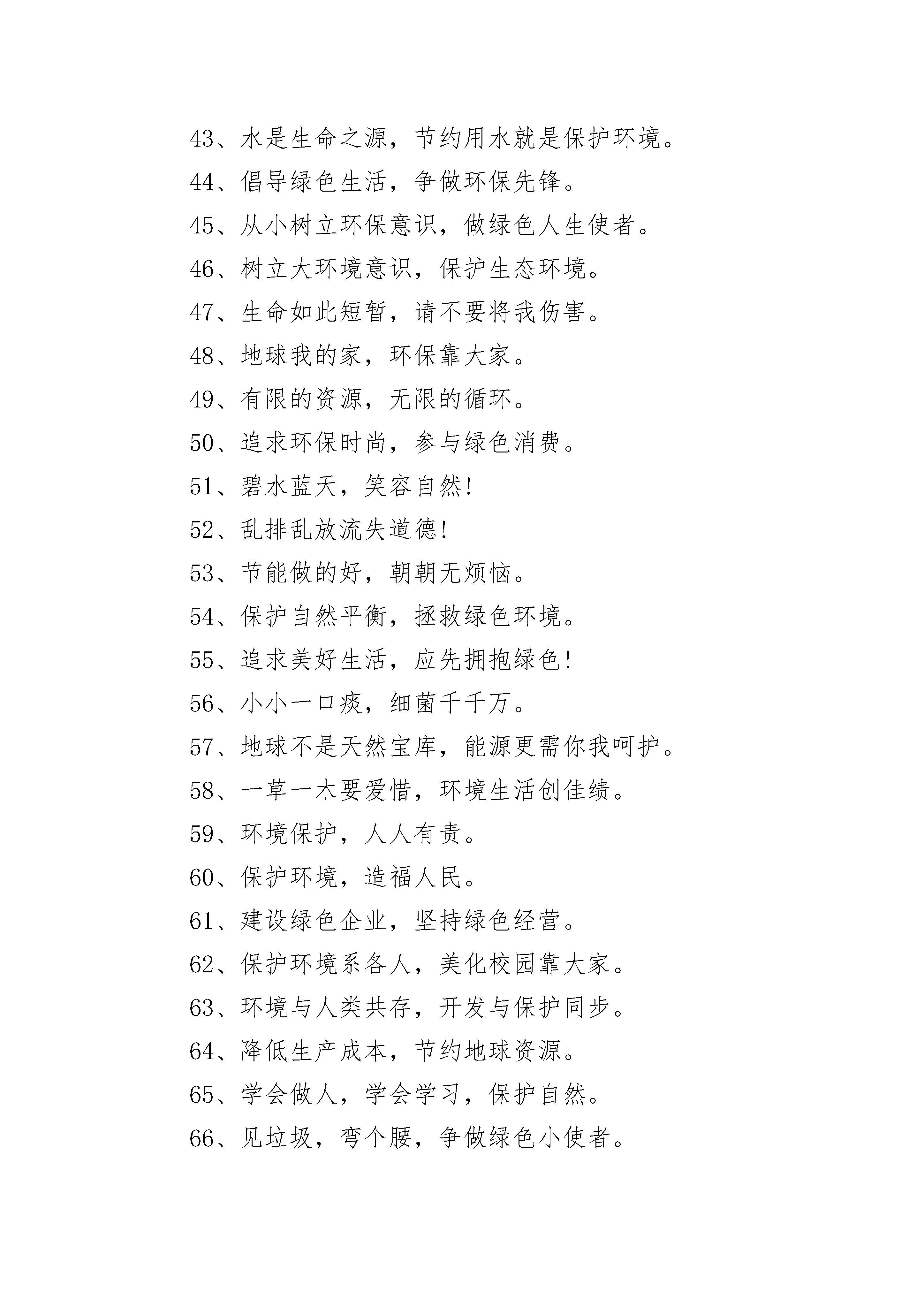 43、水是生命之源，节约用水就是保护环境。

44、倡导绿色生活，争做环保先锋。

45、从小树立环保意识，做绿色人生使者。

46、树立大环境意识，保护生态环境。

47、生命如此短暂，请不要将我伤害。

48、地球我的家，环保靠大家。

49、有限的资源，无限的循环。

50、追求环保时尚，参与绿色消费。

51、碧水蓝天，笑容自然!

52、乱排乱放流失道德!

53、节能做的好，朝朝无烦恼。

54、保护自然平衡，拯救绿色环境。

55、追求美好生活，应先拥抱绿色!

56、小小一口痰，细菌千千万。

57、地球不是天然宝库，能源更需你我呵护。

58、一草一木要爱惜，环境生活创佳绩。

59、环境保护，人人有责。

60、保护环境，造福人民。

61、建设绿色企业，坚持绿色经营。

62、保护环境系各人，美化校园靠大家。

63、环境与人类共存，开发与保护同步。

64、降低生产成本，节约地球资源。

65、学会做人，学会学习，保护自然。

66、见垃圾，弯个腰，争做绿色小使者。